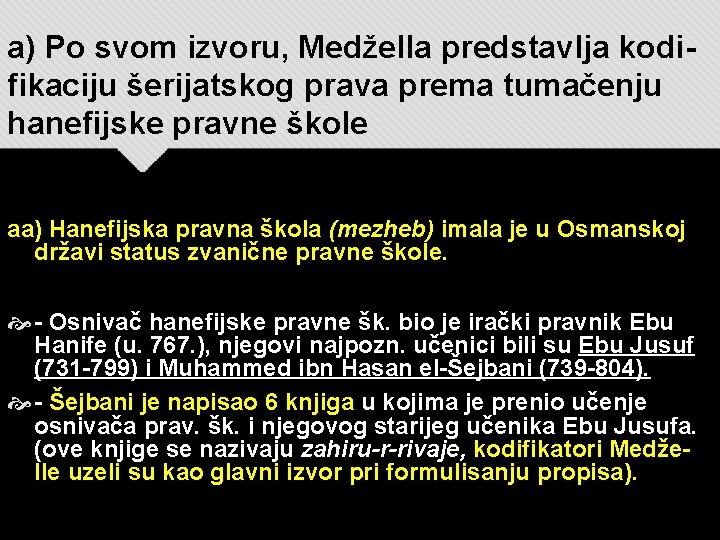 a) Po svom izvoru, Medžella predstavlja kodifikaciju šerijatskog prava prema tumačenju hanefijske pravne škole

aa) Hanefijska pravna škola (mezheb) imala je u Osmanskoj državi status zvanične pravne škole.

- Osnivač hanefijske pravne šk. bio je irački pravnik Ebu Hanife (u. 767.), njegovi najpozn. učenici bili su Ebu Jusuf (731-799) i Muhammed ibn Hasan el-Šejbani (739-804).

- Šejbani je napisao 6 knjiga u kojima je prenio učenje osnivača prav. šk. i njegovog starijeg učenika Ebu Jusufa. (ove knjige se nazivaju zahiru-r-rivaje, kodifikatori Medželle uzeli su kao glavni izvor pri formulisanju propisa).